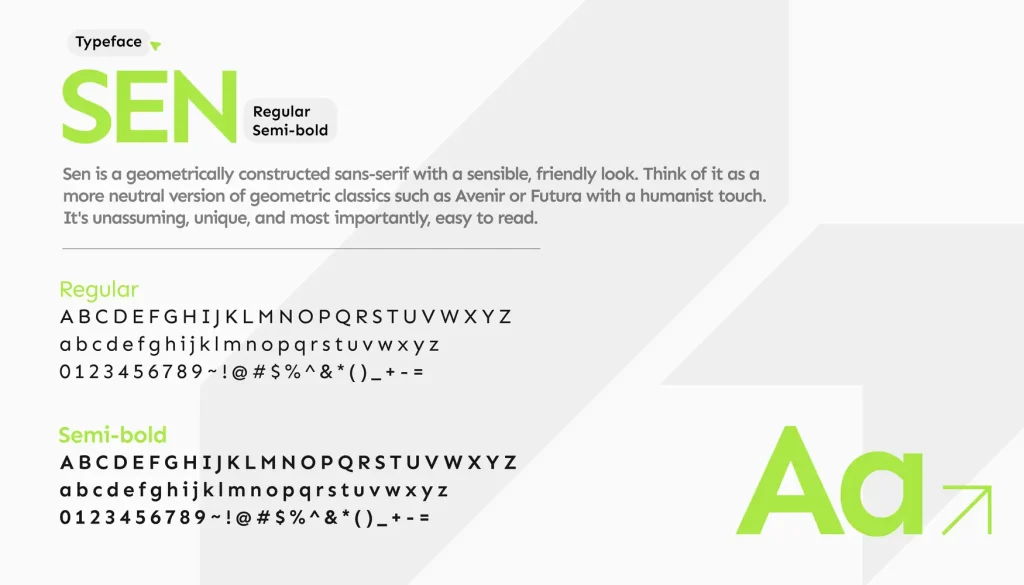 Typeface

SEN

Regular
Semi-bold

Sen is a geometrically constructed sans-serif with a sensible, friendly look. Think of it as a more neutral version of geometric classics such as Avenir or Futura with a humanist touch. It's unassuming, unique, and most importantly, easy to read.

Regular
A B C D E F G H I J K L M N O P Q R S T U V W X Y Z
a b c d e f g h i j k l m n o p q r s t u v w x y z
0 1 2 3 4 5 6 7 8 9 ~ ! @ # $ % ^ & * ( ) _ + - =

Semi-bold
A B C D E F G H I J K L M N O P Q R S T U V W X Y Z
a b c d e f g h i j k l m n o p q r s t u v w x y z
0 1 2 3 4 5 6 7 8 9 ~ ! @ # $ % ^ & * ( ) _ + - =

Aa